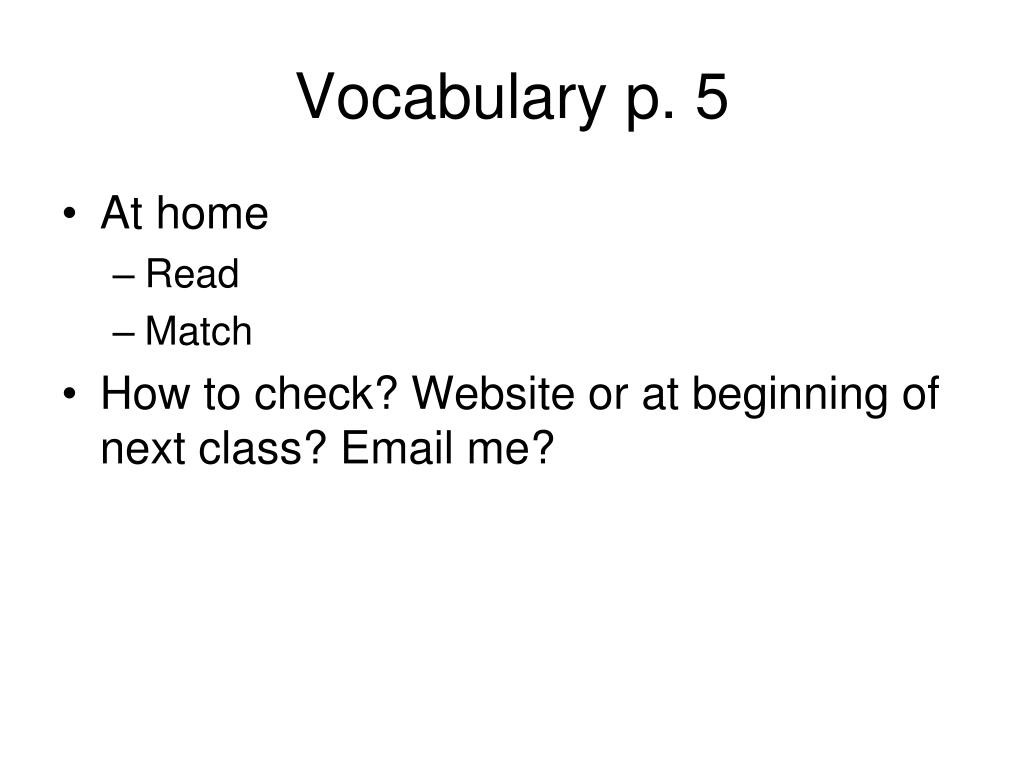 Vocabulary p. 5

• At home
– Read
– Match
• How to check? Website or at beginning of next class? Email me?